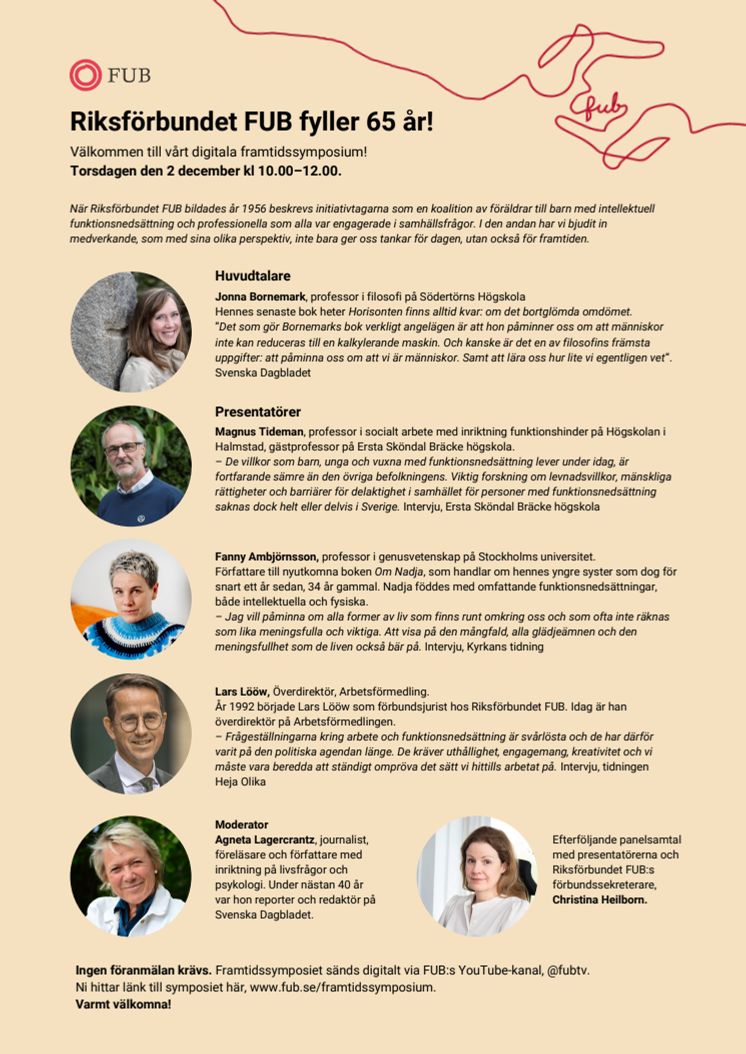 FUB

fub

Riksförbundet FUB fyller 65 år!

Välkommen till vårt digitala framtidssymposium!
Torsdagen den 2 december kl 10.00–12.00.

När Riksförbundet FUB bildades år 1956 beskrevs initiativtagarna som en koalition av föräldrar till barn med intellektuell funktionsnedsättning och professionella som alla var engagerade i samhällsfrågor. I den andan har vi bjudit in medverkande, som med sina olika perspektiv, inte bara ger oss tankar för dagen, utan också för framtiden.

Huvudtalare
Jonna Bornemark, professor i filosofi på Södertörns Högskola
Hennes senaste bok heter Horisonten finns alltid kvar: om det bortglömda omdömet.
"Det som gör Bornemarks bok verkligt angelägen är att hon påminner oss om att människor inte kan reduceras till en kalkylerande maskin. Och kanske är det en av filosofins främsta uppgifter: att påminna oss om att vi är människor. Samt att lära oss hur lite vi egentligen vet". Svenska Dagbladet

Presentatörer
Magnus Tideman, professor i socialt arbete med inriktning funktionshinder på Högskolan i Halmstad, gästprofessor på Ersta Sköndal Bräcke högskola.
– De villkor som barn, unga och vuxna med funktionsnedsättning lever under idag, är fortfarande sämre än den övriga befolkningens. Viktig forskning om levnadsvillkor, mänskliga rättigheter och barriärer för delaktighet i samhället för personer med funktionsnedsättning saknas dock helt eller delvis i Sverige. Intervju, Ersta Sköndal Bräcke högskola

Fanny Ambjörnsson, professor i genusvetenskap på Stockholms universitet.
Författare till nyutkomna boken Om Nadja, som handlar om hennes yngre syster som dog för snart ett år sedan, 34 år gammal. Nadja föddes med omfattande funktionsnedsättningar, både intellektuella och fysiska.
– Jag vill påminna om alla former av liv som finns runt omkring oss och som ofta inte räknas som lika meningsfulla och viktiga. Att visa på den mångfald, alla glädjeämnen och den meningsfullhet som de liven också bär på. Intervju, Kyrkans tidning

Lars Lööw, Överdirektör, Arbetsförmedling.
År 1992 började Lars Lööw som förbundsjurist hos Riksförbundet FUB. Idag är han överdirektör på Arbetsförmedlingen.
– Frågeställningarna kring arbete och funktionsnedsättning är svårlösta och de har därför varit på den politiska agendan länge. De kräver uthållighet, engagemang, kreativitet och vi måste vara beredda att ständigt ompröva det sätt vi hittills arbetat på. Intervju, tidningen Heja Olika

Moderator
Agneta Lagercrantz, journalist, föreläsare och författare med inriktning på livsfrågor och psykologi. Under nästan 40 år var hon reporter och redaktör på Svenska Dagbladet.

Efterföljande panelsamtal med presentatörerna och Riksförbundet FUB:s förbundssekreterare, Christina Heilborn.

Ingen föranmälan krävs. Framtidssymposiet sänds digitalt via FUB:s YouTube-kanal, @fubtv.
Ni hittar länk till symposiet här, www.fub.se/framtidssymposium.
Varmt välkomna!